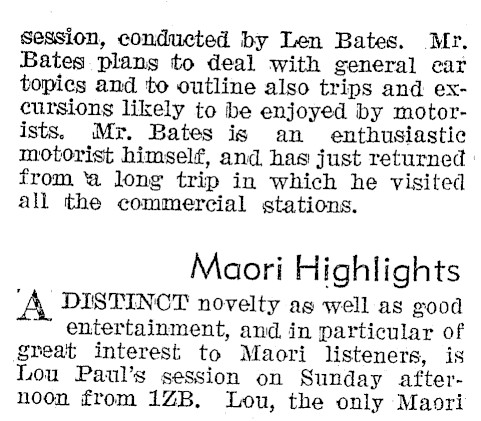 session, conducted by Len Bates. Mr. Bates plans to deal with general car topics and to outline also trips and excursions likely to be enjoyed by motorists. Mr. Bates is an enthusiastic motorist himself, and has just returned from a long trip in which he visited all the commercial stations.

Maori Highlights

A DISTINCT novelty as well as good entertainment, and in particular of great interest to Maori listeners, is Lou Paul's session on Sunday afternoon from 1ZB. Lou, the only Maori